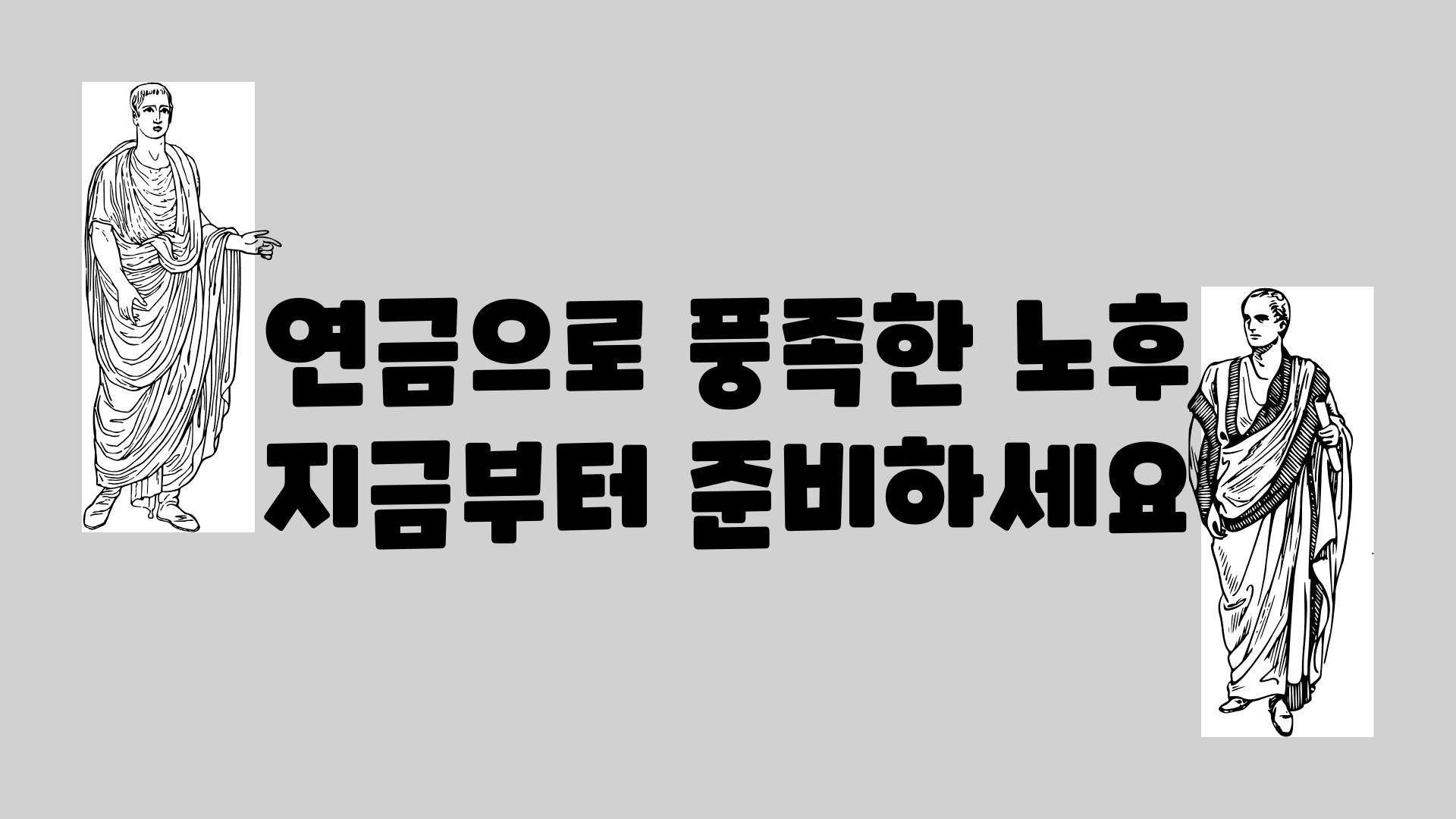 연금으로 풍족한 노후
지금부터 준비하세요